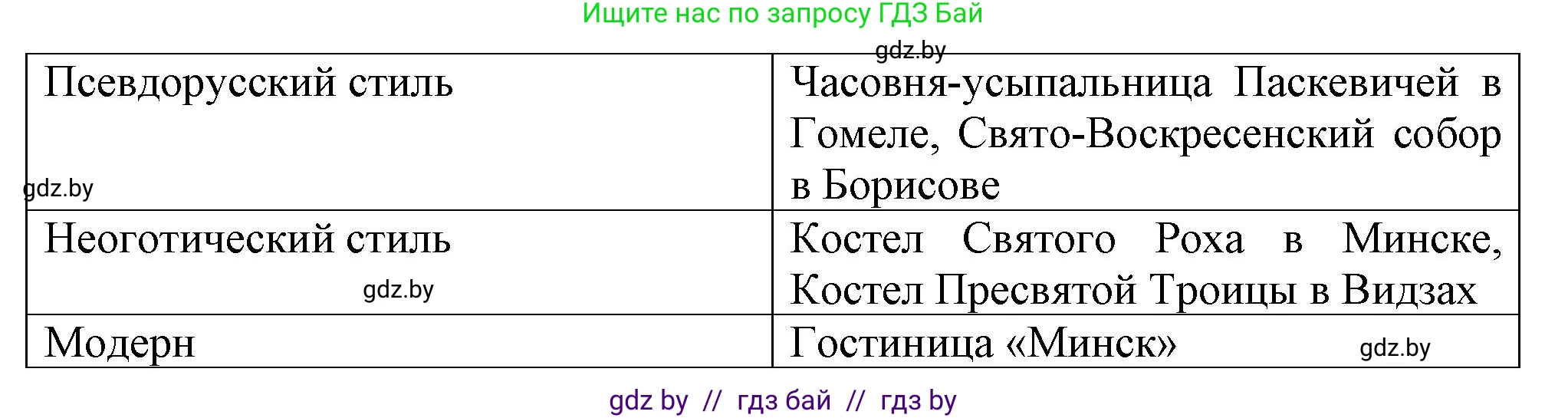 Ищите нас по запросу ГДЗ Бай

gdz.by

| Псевдорусский стиль | Часовня-усыпальница Паскевичей в Гомеле, Свято-Воскресенский собор в Борисове |
|---|---|
| Неоготический стиль | Костел Святого Роха в Минске, Костел Пресвятой Троицы в Видзах |
| Модерн | Гостиница «Минск» |

gdz.by

gdz.by

gdz.by

gdz by // гдз бай // гдз by